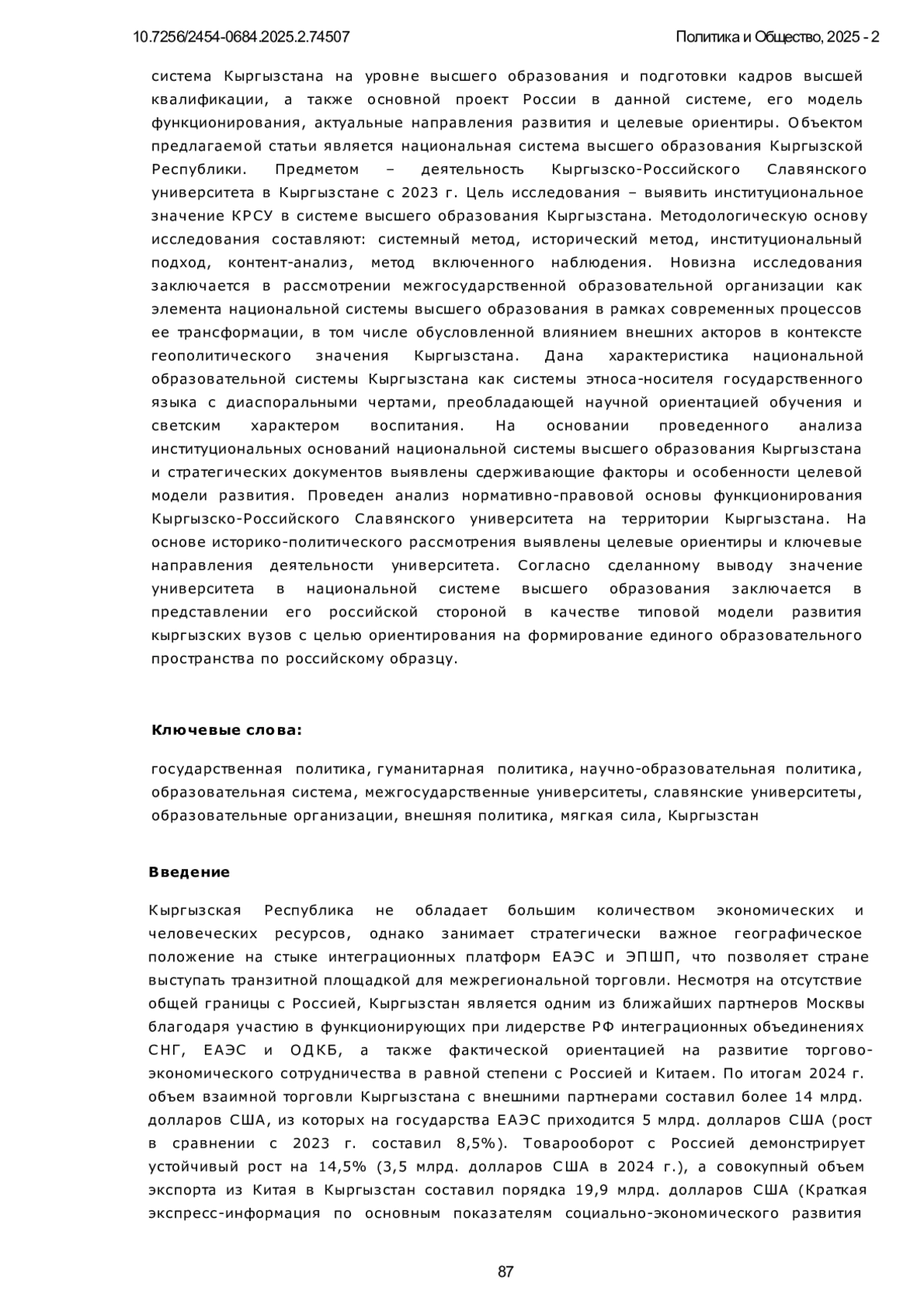 10.7256/2454-0684.2025.2.74507

Политика и Общество, 2025 - 2

система Кыргызстана на уровне высшего образования и подготовки кадров высшей квалификации, а также основной проект России в данной системе, его модель функционирования, актуальные направления развития и целевые ориентиры. Объектом предлагаемой статьи является национальная система высшего образования Кыргызской Республики. Предметом – деятельность Кыргызско-Российского Славянского университета в Кыргызстане с 2023 г. Цель исследования – выявить институциональное значение КРСУ в системе высшего образования Кыргызстана. Методологическую основу исследования составляют: системный метод, исторический метод, институциональный подход, контент-анализ, метод включенного наблюдения. Новизна исследования заключается в рассмотрении межгосударственной образовательной организации как элемента национальной системы высшего образования в рамках современных процессов ее трансформации, в том числе обусловленной влиянием внешних акторов в контексте геополитического значения Кыргызстана. Дана характеристика национальной образовательной системы Кыргызстана как системы этноса-носителя государственного языка с диаспоральными чертами, преобладающей научной ориентацией обучения и светским характером воспитания. На основании проведенного анализа институциональных оснований национальной системы высшего образования Кыргызстана и стратегических документов выявлены сдерживающие факторы и особенности целевой модели развития. Проведен анализ нормативно-правовой основы функционирования Кыргызско-Российского Славянского университета на территории Кыргызстана. На основе историко-политического рассмотрения выявлены целевые ориентиры и ключевые направления деятельности университета. Согласно сделанному выводу значение университета в национальной системе высшего образования заключается в представлении его российской стороной в качестве типовой модели развития кыргызских вузов с целью ориентирования на формирование единого образовательного пространства по российскому образцу.

Ключевые слова:

государственная политика, гуманитарная политика, научно-образовательная политика, образовательная система, межгосударственные университеты, славянские университеты, образовательные организации, внешняя политика, мягкая сила, Кыргызстан

Введение

Кыргызская Республика не обладает большим количеством экономических и человеческих ресурсов, однако занимает стратегически важное географическое положение на стыке интеграционных платформ ЕАЭС и ЭПШП, что позволяет стране выступать транзитной площадкой для межрегиональной торговли. Несмотря на отсутствие общей границы с Россией, Кыргызстан является одним из ближайших партнеров Москвы благодаря участию в функционирующих при лидерстве РФ интеграционных объединениях СНГ, ЕАЭС и ОДКБ, а также фактической ориентацией на развитие торгово-экономического сотрудничества в равной степени с Россией и Китаем. По итогам 2024 г. объем взаимной торговли Кыргызстана с внешними партнерами составил более 14 млрд. долларов США, из которых на государства ЕАЭС приходится 5 млрд. долларов США (рост в сравнении с 2023 г. составил 8,5%). Товарооборот с Россией демонстрирует устойчивый рост на 14,5% (3,5 млрд. долларов США в 2024 г.), а совокупный объем экспорта из Китая в Кыргызстан составил порядка 19,9 млрд. долларов США (Краткая экспресс-информация по основным показателям социально-экономического развития

87